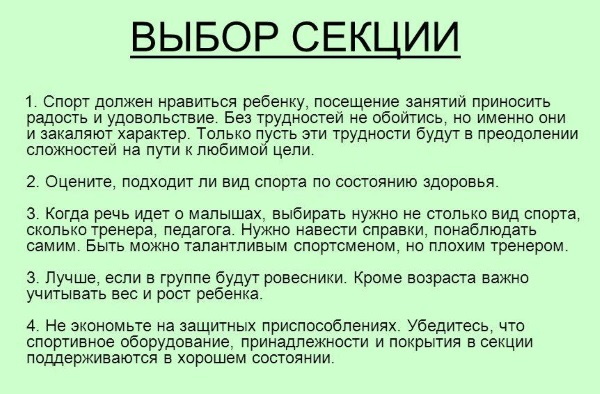 ВЫБОР СЕКЦИИ

1. Спорт должен нравиться ребенку, посещение занятий приносить радость и удовольствие. Без трудностей не обойтись, но именно они и закаляют характер. Только пусть эти трудности будут в преодолении сложностей на пути к любимой цели.

2. Оцените, подходит ли вид спорта по состоянию здоровья.

3. Когда речь идет о малышах, выбирать нужно не столько вид спорта, сколько тренера, педагога. Нужно навести справки, понаблюдать самим. Быть можно талантливым спортсменом, но плохим тренером.

3. Лучше, если в группе будут ровесники. Кроме возраста важно учитывать вес и рост ребенка.

4. Не экономьте на защитных приспособлениях. Убедитесь, что спортивное оборудование, принадлежности и покрытия в секции поддерживаются в хорошем состоянии.